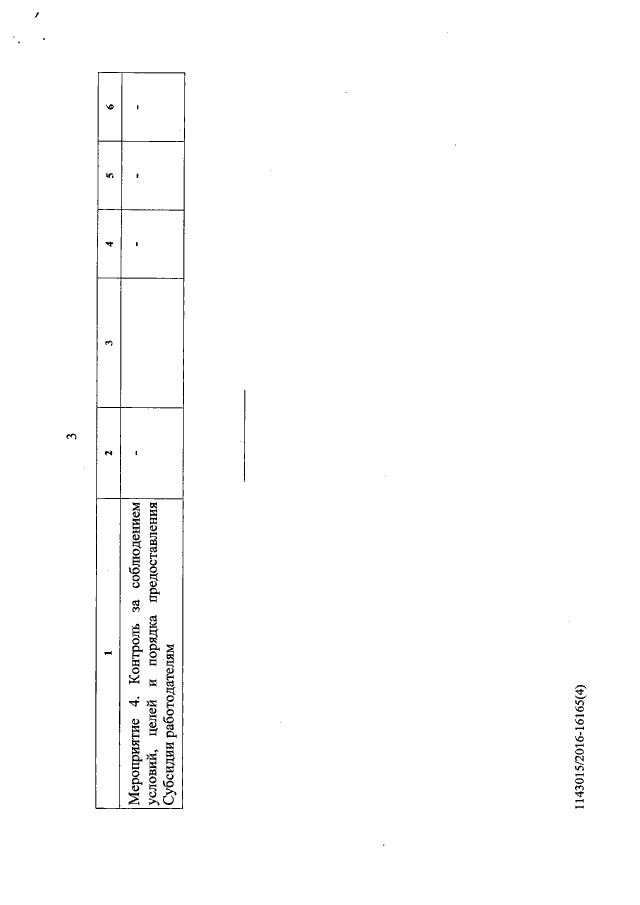 3

| 1 | 2 | 3 | 4 | 5 | 6 |
|---|---|---|---|---|---|
| Мероприятие 4. Контроль за соблюдением условий, целей и порядка предоставления Субсидии работодателям | - | | - | - | - |

1143015/2016-16165(4)